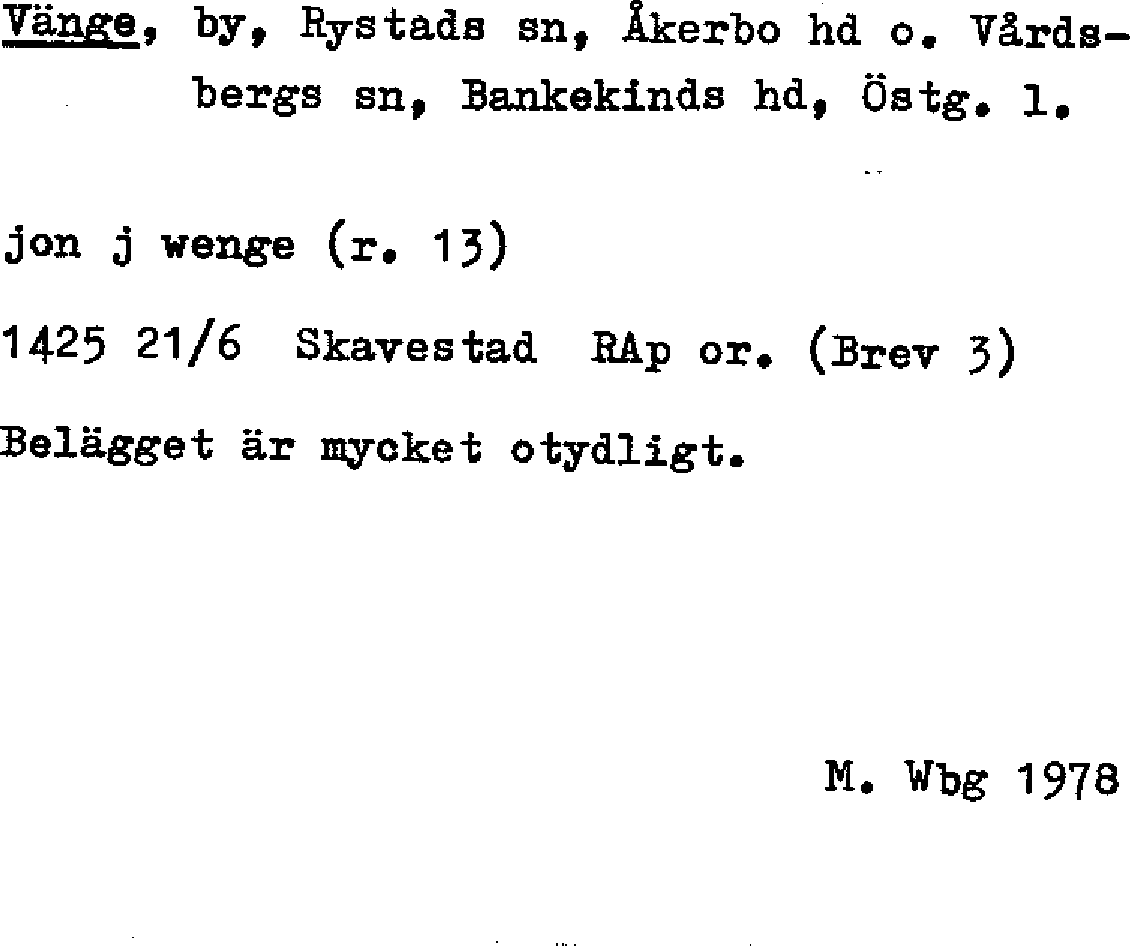 Vänge, by, Rystads sn, Åkerbo hd o. Vårdsbergs sn, Bankekinds hd, Östg. l.

jon j wenge (r. 13)

1425 21/6 Skavestad RAp or. (Brev 3)

Belägget är mycket otydligt.

M. Wbg 1978